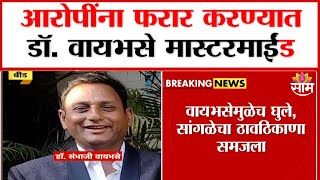 आरोपींना फरार करण्यात डॉ. वायभसे मास्टरमाईंड

बीड

डॉ. संभाजी वायभसे

BREAKING NEWS

साम

वायभसेमुळेच घुले, सांगळेचा ठावठिकाणा समजला